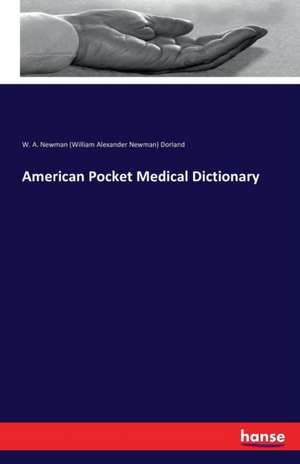 W. A. Newman (William Alexander Newman) Dorland

American Pocket Medical Dictionary

hanse